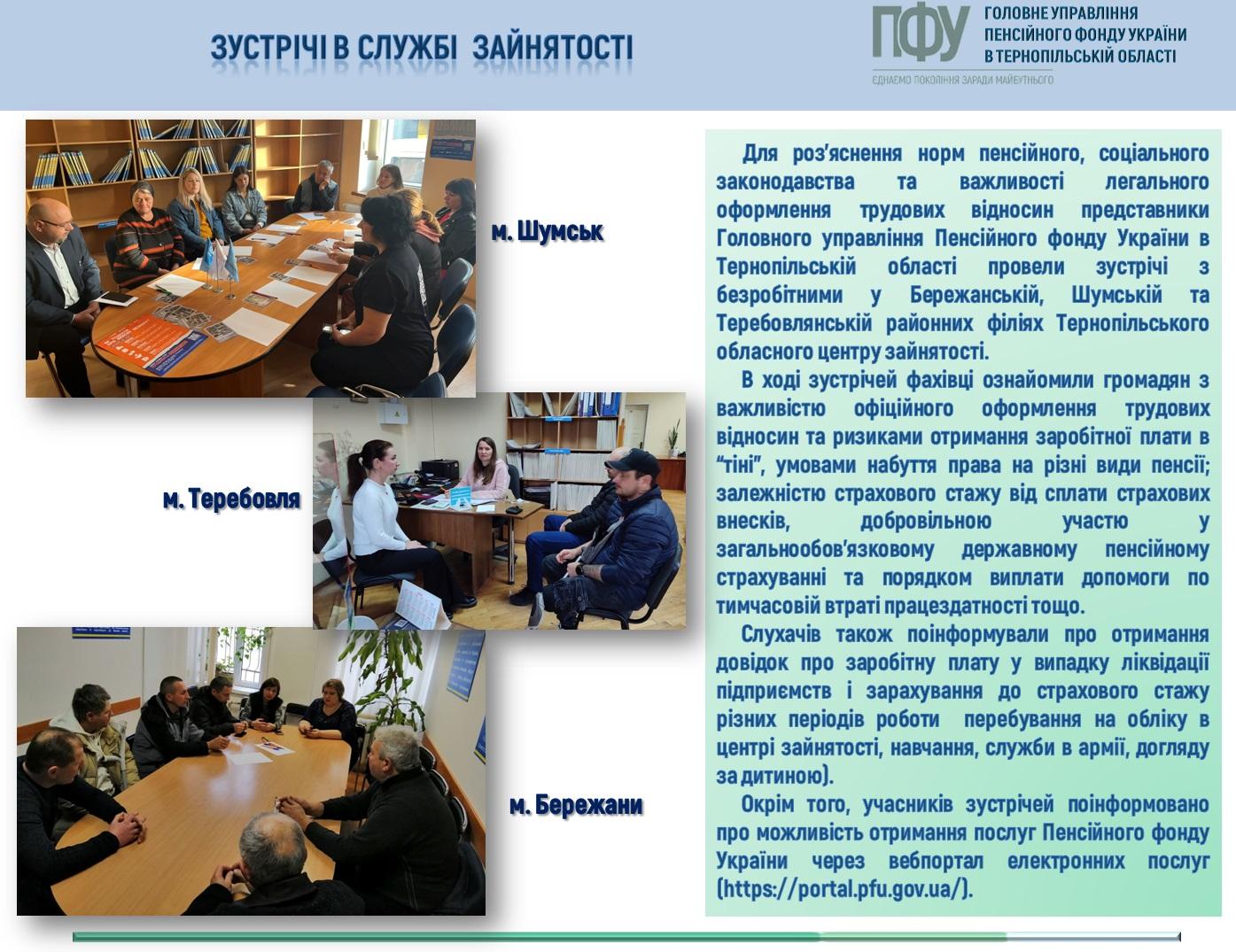 ЗУСТРІЧІ В СЛУЖБІ ЗАЙНЯТОСТІ

ПФУ ГОЛОВНЕ УПРАВЛІННЯ ПЕНСІЙНОГО ФОНДУ УКРАЇНИ В ТЕРНОПІЛЬСЬКІЙ ОБЛАСТІ
ЄДНАЄМО ПОКОЛІННЯ ЗАРАДИ МАЙБУТНЬОГО

м. Шумськ

м. Теребовля

м. Бережани

Для роз'яснення норм пенсійного, соціального законодавства та важливості легального оформлення трудових відносин представники Головного управління Пенсійного фонду України в Тернопільській області провели зустрічі з безробітними у Бережанській, Шумській та Теребовлянській районних філіях Тернопільського обласного центру зайнятості.

В ході зустрічей фахівці ознайомили громадян з важливістю офіційного оформлення трудових відносин та ризиками отримання заробітної плати в "тіні", умовами набуття права на різні види пенсії; залежністю страхового стажу від сплати страхових внесків, добровільною участю у загальнообов'язковому державному пенсійному страхуванні та порядком виплати допомоги по тимчасовій втраті працездатності тощо.

Слухачів також поінформували про отримання довідок про заробітну плату у випадку ліквідації підприємств і зарахування до страхового стажу різних періодів роботи перебування на обліку в центрі зайнятості, навчання, служби в армії, догляду за дитиною).

Окрім того, учасників зустрічей поінформовано про можливість отримання послуг Пенсійного фонду України через вебпортал електронних послуг (https://portal.pfu.gov.ua/).